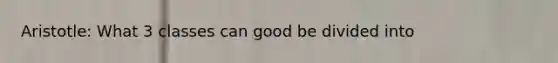 Aristotle: What 3 classes can good be divided into